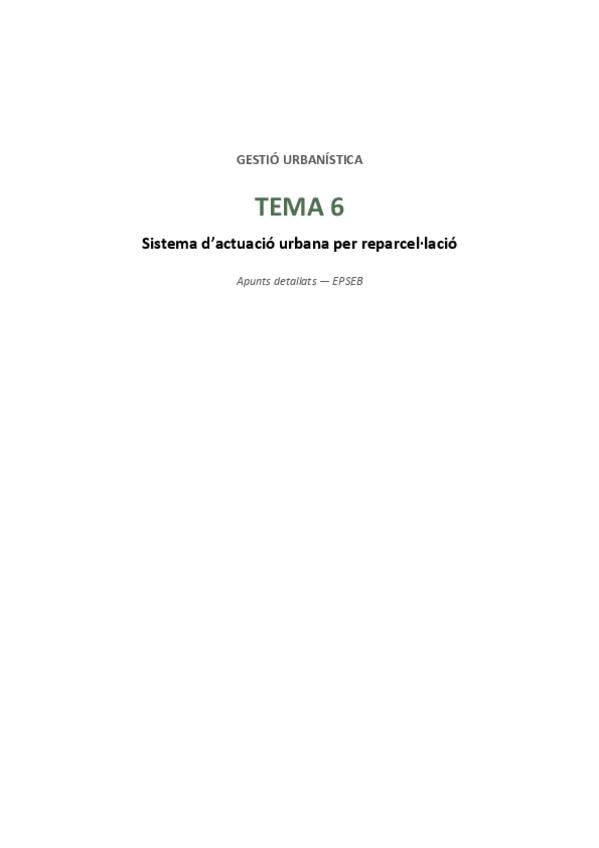 GESTIÓ URBANÍSTICA

TEMA 6

Sistema d'actuació urbana per reparcel·lació

Apunts detallats — EPSEB